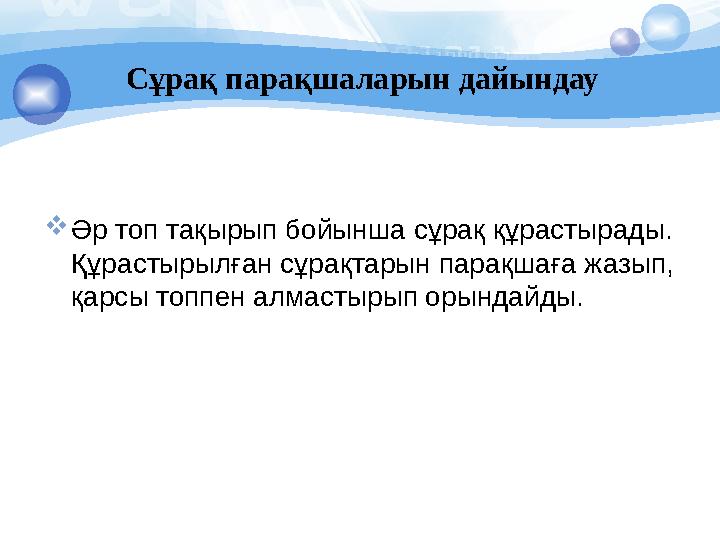 Сұрақ парақшаларын дайындау

Әр топ тақырып бойынша сұрақ құрастырады. Құрастырылған сұрақтарын парақшаға жазып, қарсы топпен алмастырып орындайды.